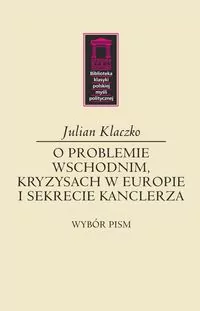 Biblioteka klasyki polskiej myśli politycznej

Julian Klaczko

O PROBLEMIE WSCHODNIM, KRYZYSACH W EUROPIE I SEKRECIE KANCLERZA

WYBÓR PISM